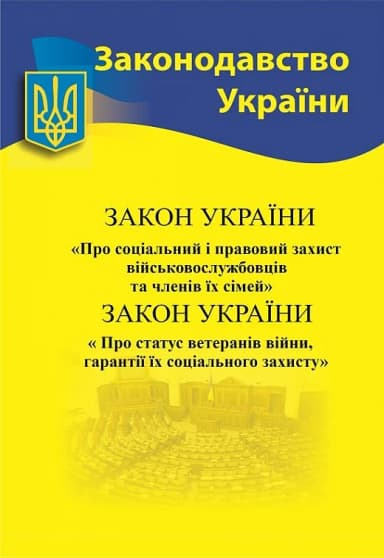 Законодавство України

ЗАКОН УКРАЇНИ

«Про соціальний і правовий захист військовослужбовців та членів їх сімей»

ЗАКОН УКРАЇНИ

« Про статус ветеранів війни, гарантії їх соціального захисту»